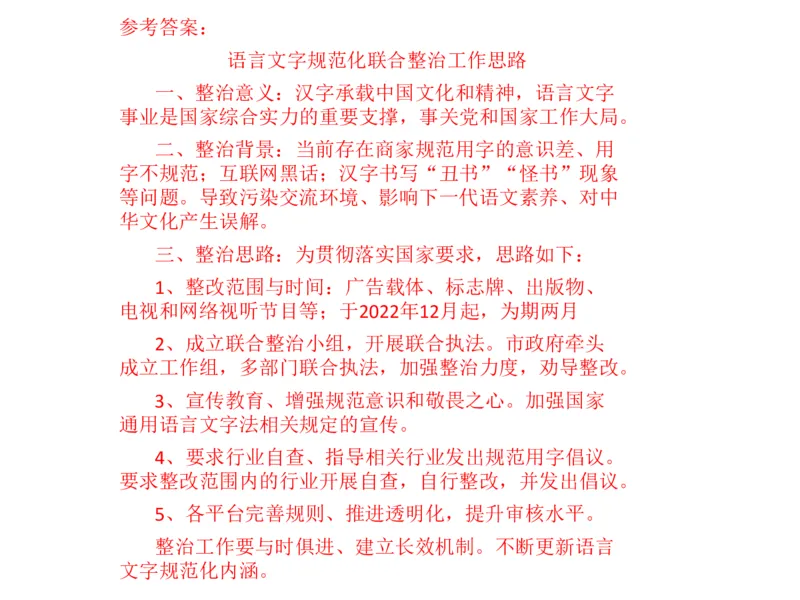 参考答案：

语言文字规范化联合整治工作思路

一、整治意义：汉字承载中国文化和精神，语言文字事业是国家综合实力的重要支撑，事关党和国家工作大局。

二、整治背景：当前存在商家规范用字的意识差、用字不规范；互联网黑话；汉字书写“丑书”“怪书”现象等问题。导致污染交流环境、影响下一代语文素养、对中华文化产生误解。

三、整治思路：为贯彻落实国家要求，思路如下：

1、整改范围与时间：广告载体、标志牌、出版物、电视和网络视听节目等；于2022年12月起，为期两月

2、成立联合整治小组，开展联合执法。市政府牵头成立工作组，多部门联合执法，加强整治力度，劝导整改。

3、宣传教育、增强规范意识和敬畏之心。加强国家通用语言文字法相关规定的宣传。

4、要求行业自查、指导相关行业发出规范用字倡议。要求整改范围内的行业开展自查，自行整改，并发出倡议。

5、各平台完善规则、推进透明化，提升审核水平。

整治工作要与时俱进、建立长效机制。不断更新语言文字规范化内涵。